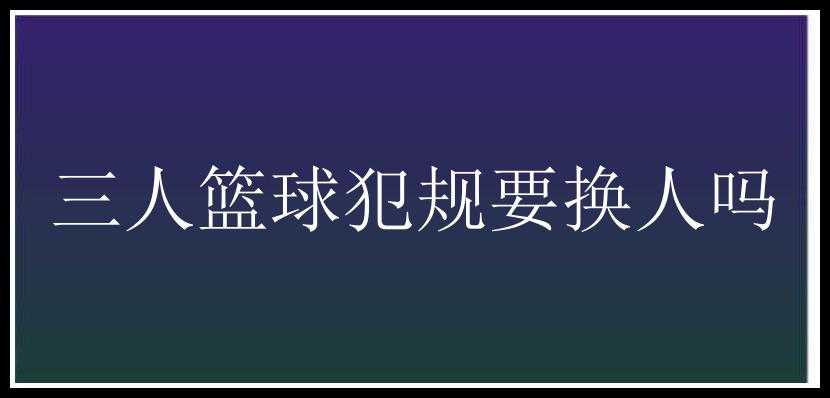 三人篮球犯规要换人吗